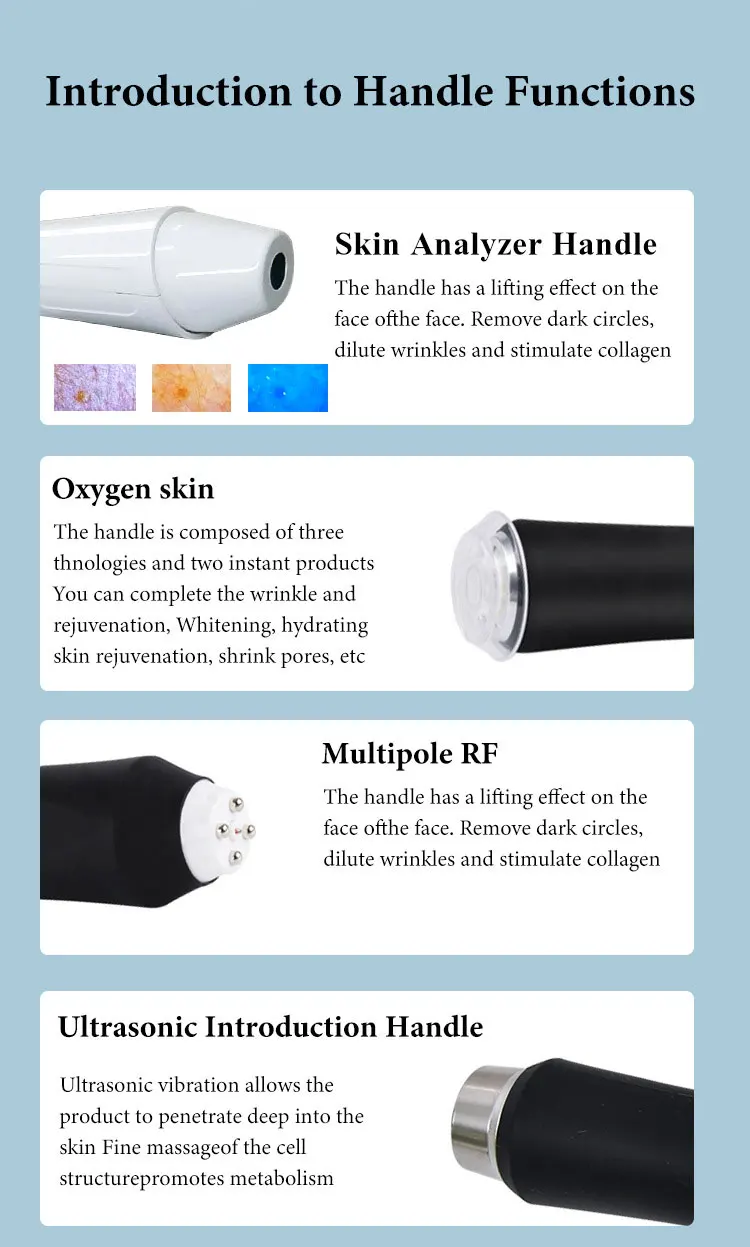 Introduction to Handle Functions

Skin Analyzer Handle

The handle has a lifting effect on the face ofthe face. Remove dark circles, dilute wrinkles and stimulate collagen

Oxygen skin

The handle is composed of three thnologies and two instant products You can complete the wrinkle and rejuvenation, Whitening, hydrating skin rejuvenation, shrink pores, etc

Multipole RF

The handle has a lifting effect on the face ofthe face. Remove dark circles, dilute wrinkles and stimulate collagen

Ultrasonic Introduction Handle

Ultrasonic vibration allows the product to penetrate deep into the skin Fine massageof the cell structurepromotes metabolism